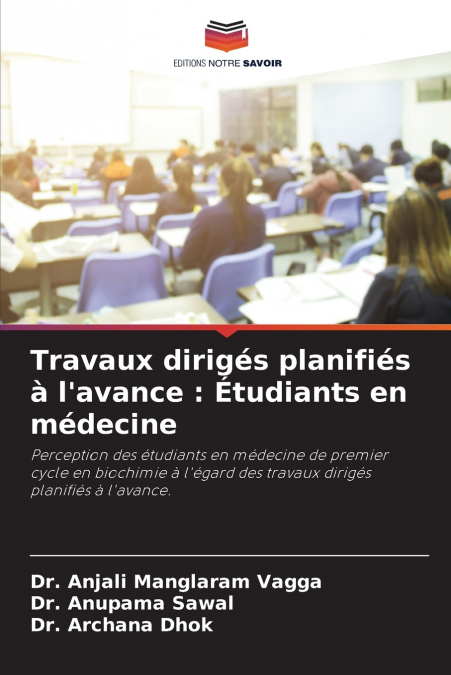 EDITIONS NOTRE SAVOIR

Travaux dirigés planifiés à l'avance : Étudiants en médecine

Perception des étudiants en médecine de premier cycle en biochimie à l'égard des travaux dirigés planifiés à l'avance.

Dr. Anjali Manglaram Vagga
Dr. Anupama Sawal
Dr. Archana Dhok